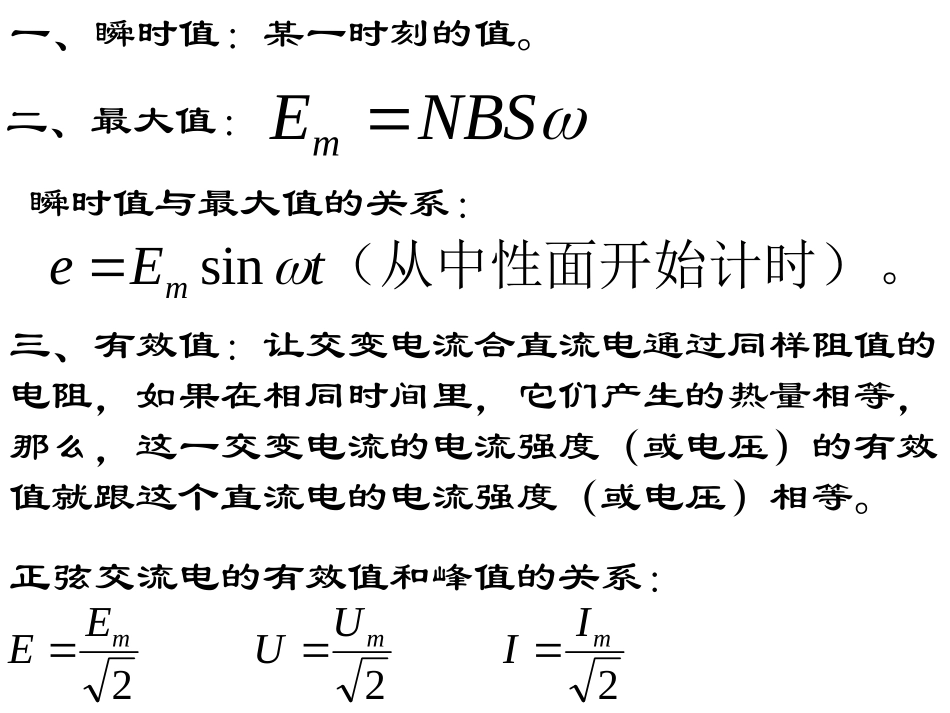 一、瞬时值：某一时刻的值。

二、最大值：$E_m = NBS\omega$

瞬时值与最大值的关系：

$e = E_m \sin \omega t$（从中性面开始计时）。

三、有效值：让交变电流合直流电通过同样阻值的电阻，如果在相同时间里，它们产生的热量相等，那么，这一交变电流的电流强度（或电压）的有效值就跟这个直流电的电流强度（或电压）相等。

正弦交流电的有效值和峰值的关系：

$E = \frac{E_m}{\sqrt{2}}$ $U = \frac{U_m}{\sqrt{2}}$ $I = \frac{I_m}{\sqrt{2}}$